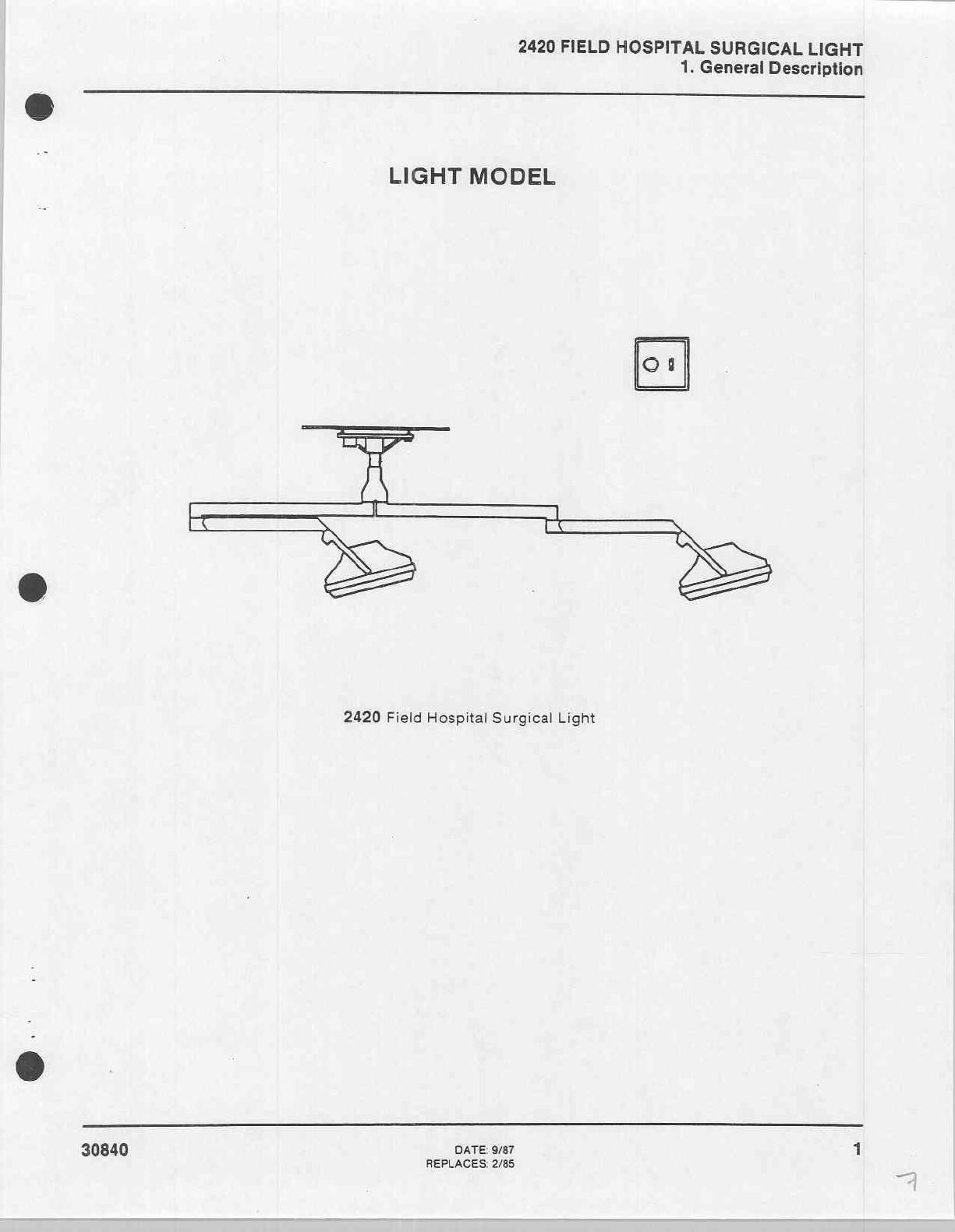 2420 FIELD HOSPITAL SURGICAL LIGHT
1. General Description

LIGHT MODEL

2420 Field Hospital Surgical Light

30840

DATE: 9/87
REPLACES: 2/85

1

7